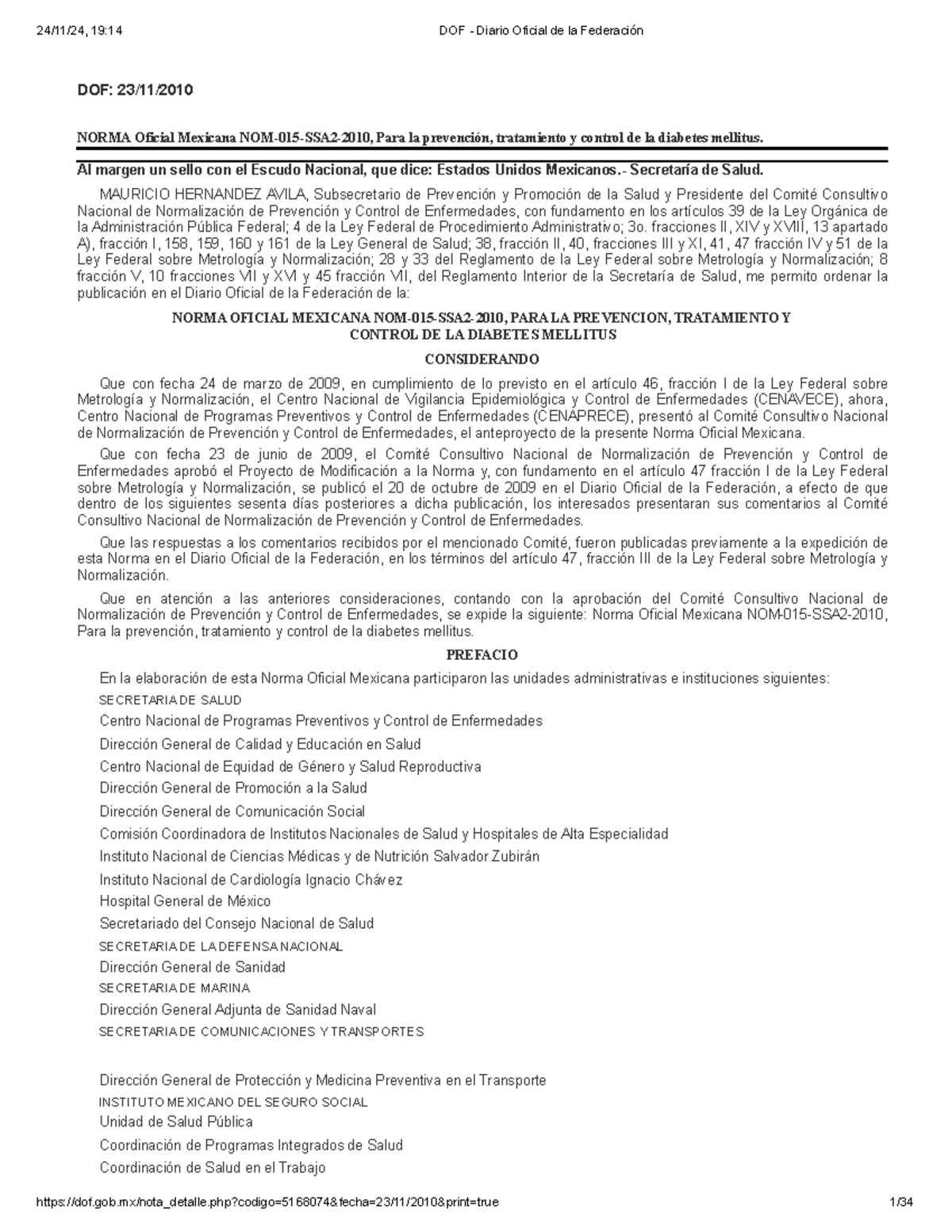 24/11/24, 19:14 DOF - Diario Oficial de la Federación

DOF: 23/11/2010

NORMA Oficial Mexicana NOM-015-SSA2-2010, Para la prevención, tratamiento y control de la diabetes mellitus.

Al margen un sello con el Escudo Nacional, que dice: Estados Unidos Mexicanos.- Secretaría de Salud.

MAURICIO HERNANDEZ AVILA, Subsecretario de Prevención y Promoción de la Salud y Presidente del Comité Consultivo Nacional de Normalización de Prevención y Control de Enfermedades, con fundamento en los artículos 39 de la Ley Orgánica de la Administración Pública Federal; 4 de la Ley Federal de Procedimiento Administrativo; 3o. fracciones II, XIV y XVIII, 13 apartado A), fracción I, 158, 159, 160 y 161 de la Ley General de Salud; 38, fracción II, 40, fracciones III y XI, 41, 47 fracción IV y 51 de la Ley Federal sobre Metrología y Normalización; 28 y 33 del Reglamento de la Ley Federal sobre Metrología y Normalización; 8 fracción V, 10 fracciones VII y XVI y 45 fracción VII, del Reglamento Interior de la Secretaría de Salud, me permito ordenar la publicación en el Diario Oficial de la Federación de la:

NORMA OFICIAL MEXICANA NOM-015-SSA2-2010, PARA LA PREVENCION, TRATAMIENTO Y CONTROL DE LA DIABETES MELLITUS

CONSIDERANDO

Que con fecha 24 de marzo de 2009, en cumplimiento de lo previsto en el artículo 46, fracción I de la Ley Federal sobre Metrología y Normalización, el Centro Nacional de Vigilancia Epidemiológica y Control de Enfermedades (CENAVECE), ahora, Centro Nacional de Programas Preventivos y Control de Enfermedades (CENAPRECE), presentó al Comité Consultivo Nacional de Normalización de Prevención y Control de Enfermedades, el anteproyecto de la presente Norma Oficial Mexicana.

Que con fecha 23 de junio de 2009, el Comité Consultivo Nacional de Normalización de Prevención y Control de Enfermedades aprobó el Proyecto de Modificación a la Norma y, con fundamento en el artículo 47 fracción I de la Ley Federal sobre Metrología y Normalización, se publicó el 20 de octubre de 2009 en el Diario Oficial de la Federación, a efecto de que dentro de los siguientes sesenta días posteriores a dicha publicación, los interesados presentaran sus comentarios al Comité Consultivo Nacional de Normalización de Prevención y Control de Enfermedades.

Que las respuestas a los comentarios recibidos por el mencionado Comité, fueron publicadas previamente a la expedición de esta Norma en el Diario Oficial de la Federación, en los términos del artículo 47, fracción III de la Ley Federal sobre Metrología y Normalización.

Que en atención a las anteriores consideraciones, contando con la aprobación del Comité Consultivo Nacional de Normalización de Prevención y Control de Enfermedades, se expide la siguiente: Norma Oficial Mexicana NOM-015-SSA2-2010, Para la prevención, tratamiento y control de la diabetes mellitus.

PREFACIO

En la elaboración de esta Norma Oficial Mexicana participaron las unidades administrativas e instituciones siguientes:

SECRETARIA DE SALUD
Centro Nacional de Programas Preventivos y Control de Enfermedades
Dirección General de Calidad y Educación en Salud
Centro Nacional de Equidad de Género y Salud Reproductiva
Dirección General de Promoción a la Salud
Dirección General de Comunicación Social
Comisión Coordinadora de Institutos Nacionales de Salud y Hospitales de Alta Especialidad
Instituto Nacional de Ciencias Médicas y de Nutrición Salvador Zubirán
Instituto Nacional de Cardiología Ignacio Chávez
Hospital General de México
Secretariado del Consejo Nacional de Salud
SECRETARIA DE LA DEFENSA NACIONAL
Dirección General de Sanidad
SECRETARIA DE MARINA
Dirección General Adjunta de Sanidad Naval
SECRETARIA DE COMUNICACIONES Y TRANSPORTES

Dirección General de Protección y Medicina Preventiva en el Transporte
INSTITUTO MEXICANO DEL SEGURO SOCIAL
Unidad de Salud Pública
Coordinación de Programas Integrados de Salud
Coordinación de Salud en el Trabajo

https://dof.gob.mx/nota_detalle.php?codigo=5168074&fecha=23/11/2010&print=true 1/34